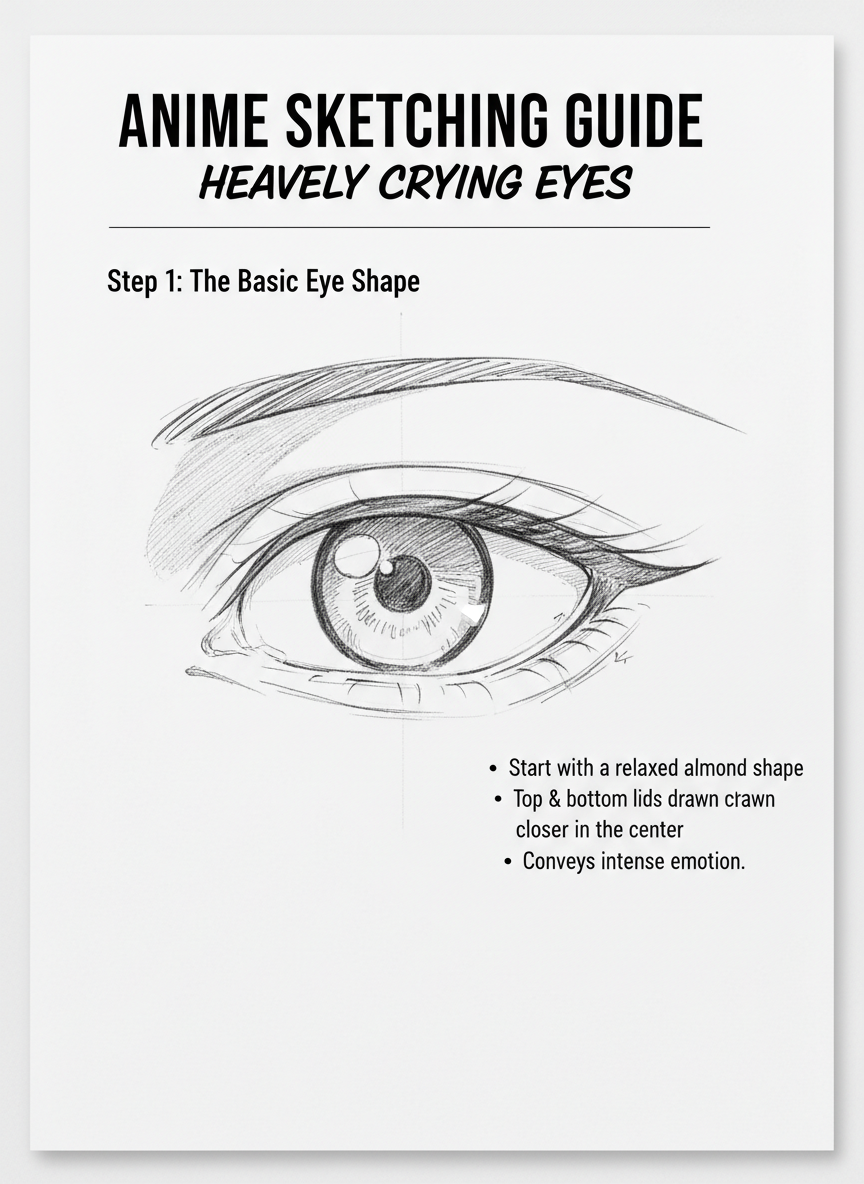 ANIME SKETCHING GUIDE
HEAVELY CRYING EYES

Step 1: The Basic Eye Shape

• Start with a relaxed almond shape
• Top & bottom lids drawn crawn closer in the center
• Conveys intense emotion.